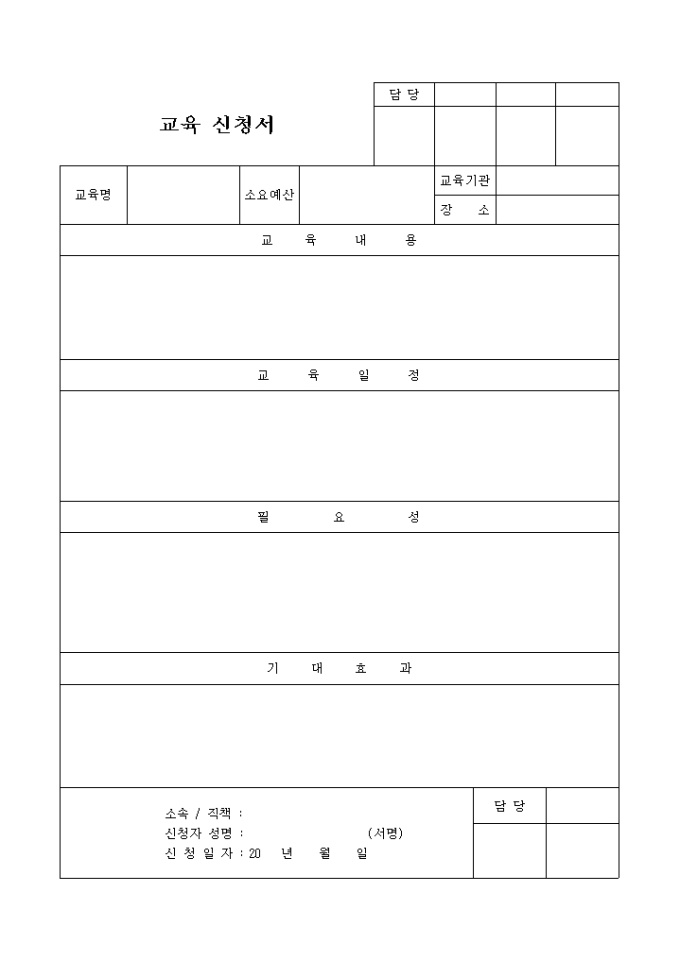 교육 신청서

| 담 당 | | | |
|---|---|---|---|
| | | | |

| 교육명 | | 소요예산 | | 교육기관 | |
|---|---|---|---|---|---|
| | | | | 장 소 | |

교 육 내 용

교 육 일 정

필 요 성

기 대 효 과

소속 / 직책 :
신청자 성명 : (서명)
신 청 일 자 : 20 년 월 일

| 담 당 | |
|---|---|
| | |